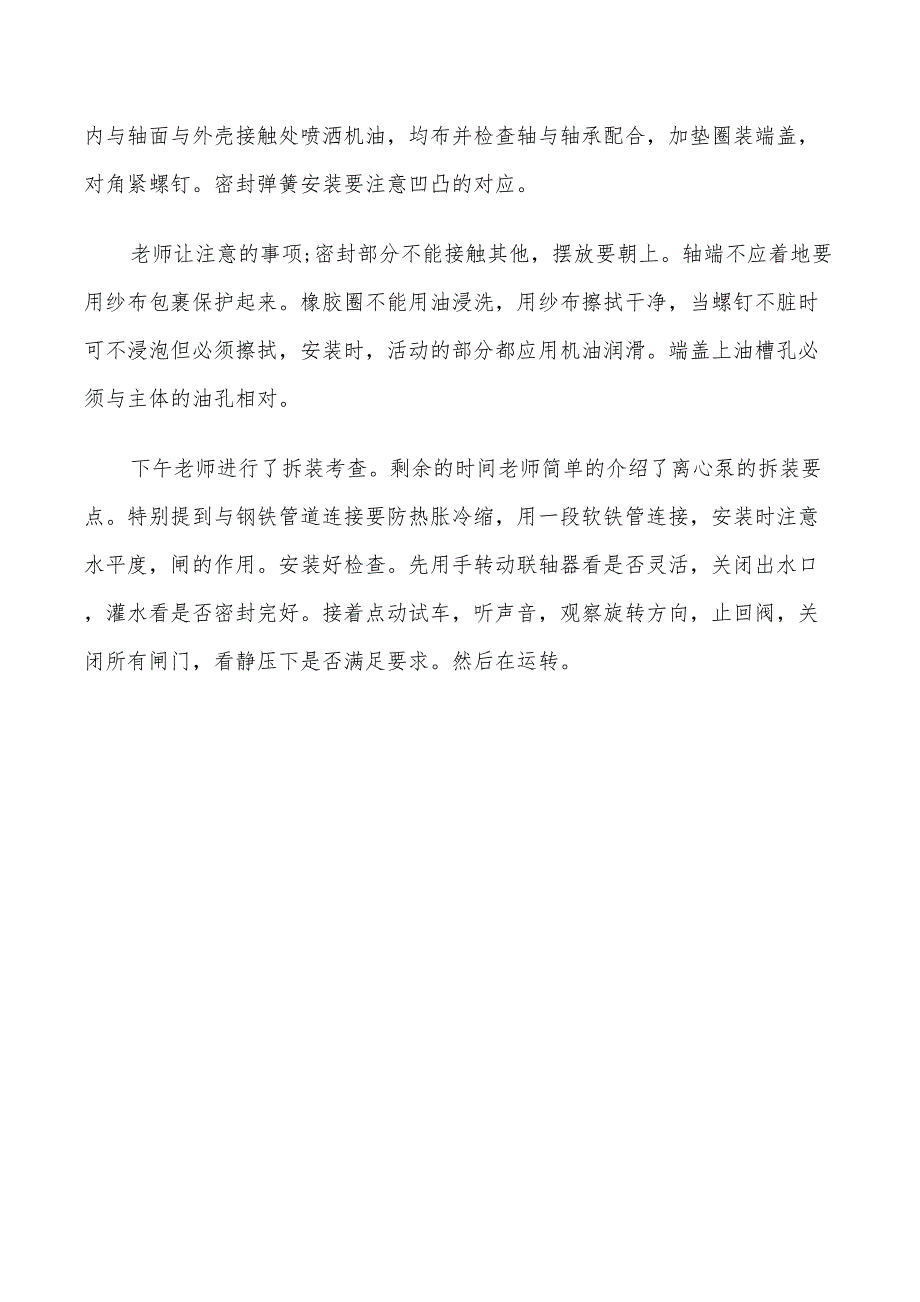 内与轴面与外壳接触处喷洒机油，均布并检查轴与轴承配合，加垫圈装端盖，对角紧螺钉。密封弹簧安装要注意凹凸的对应。

老师让注意的事项;密封部分不能接触其他，摆放要朝上。轴端不应着地要用纱布包裹保护起来。橡胶圈不能用油浸洗，用纱布擦拭干净，当螺钉不脏时可不浸泡但必须擦拭，安装时，活动的部分都应用机油润滑。端盖上油槽孔必须与主体的油孔相对。

下午老师进行了拆装考查。剩余的时间老师简单的介绍了离心泵的拆装要点。特别提到与钢铁管道连接要防热胀冷缩，用一段软铁管连接，安装时注意水平度，闸的作用。安装好检查。先用手转动联轴器看是否灵活，关闭出水口，灌水看是否密封完好。接着点动试车，听声音，观察旋转方向，止回阀，关闭所有闸门，看静压下是否满足要求。然后在运转。